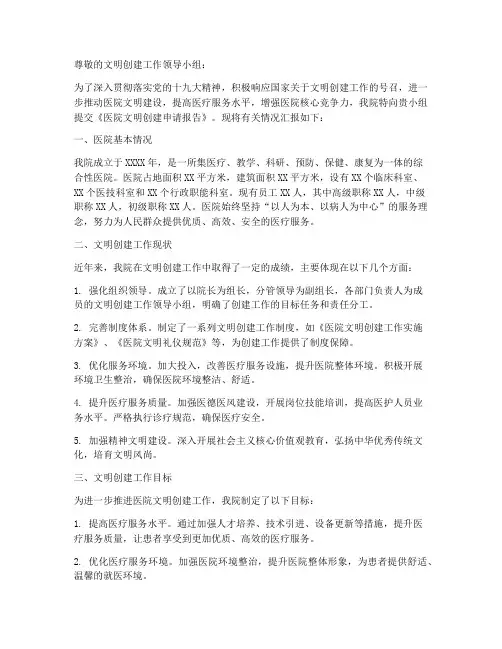 尊敬的文明创建工作领导小组：

为了深入贯彻落实党的十九大精神，积极响应国家关于文明创建工作的号召，进一步推动医院文明建设，提高医疗服务水平，增强医院核心竞争力，我院特向贵小组提交《医院文明创建申请报告》。现将有关情况汇报如下：

一、医院基本情况

我院成立于XXXX年，是一所集医疗、教学、科研、预防、保健、康复为一体的综合性医院。医院占地面积XX平方米，建筑面积XX平方米，设有XX个临床科室、XX个医技科室和XX个行政职能科室。现有员工XX人，其中高级职称XX人，中级职称XX人，初级职称XX人。医院始终坚持“以人为本、以病人为中心”的服务理念，努力为人民群众提供优质、高效、安全的医疗服务。

二、文明创建工作现状

近年来，我院在文明创建工作中取得了一定的成绩，主要体现在以下几个方面：

1. 强化组织领导。成立了以院长为组长，分管领导为副组长，各部门负责人为成员的文明创建工作领导小组，明确了创建工作的目标任务和责任分工。

2. 完善制度体系。制定了一系列文明创建工作制度，如《医院文明创建工作实施方案》、《医院文明礼仪规范》等，为创建工作提供了制度保障。

3. 优化服务环境。加大投入，改善医疗服务设施，提升医院整体环境。积极开展环境卫生整治，确保医院环境整洁、舒适。

4. 提升医疗服务质量。加强医德医风建设，开展岗位技能培训，提高医护人员业务水平。严格执行诊疗规范，确保医疗安全。

5. 加强精神文明建设。深入开展社会主义核心价值观教育，弘扬中华优秀传统文化，培育文明风尚。

三、文明创建工作目标

为进一步推进医院文明创建工作，我院制定了以下目标：

1. 提高医疗服务水平。通过加强人才培养、技术引进、设备更新等措施，提升医疗服务质量，让患者享受到更加优质、高效的医疗服务。

2. 优化医疗服务环境。加强医院环境整治，提升医院整体形象，为患者提供舒适、温馨的就医环境。